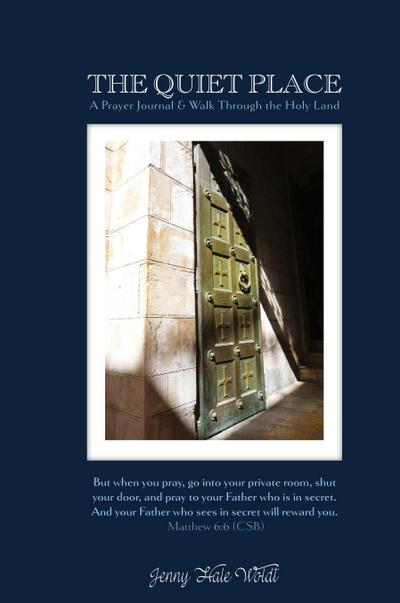 THE QUIET PLACE
A Prayer Journal & Walk Through the Holy Land

But when you pray, go into your private room, shut your door, and pray to your Father who is in secret. And your Father who sees in secret will reward you.
Matthew 6:6 (CSB)

Jenny Hale Woldt